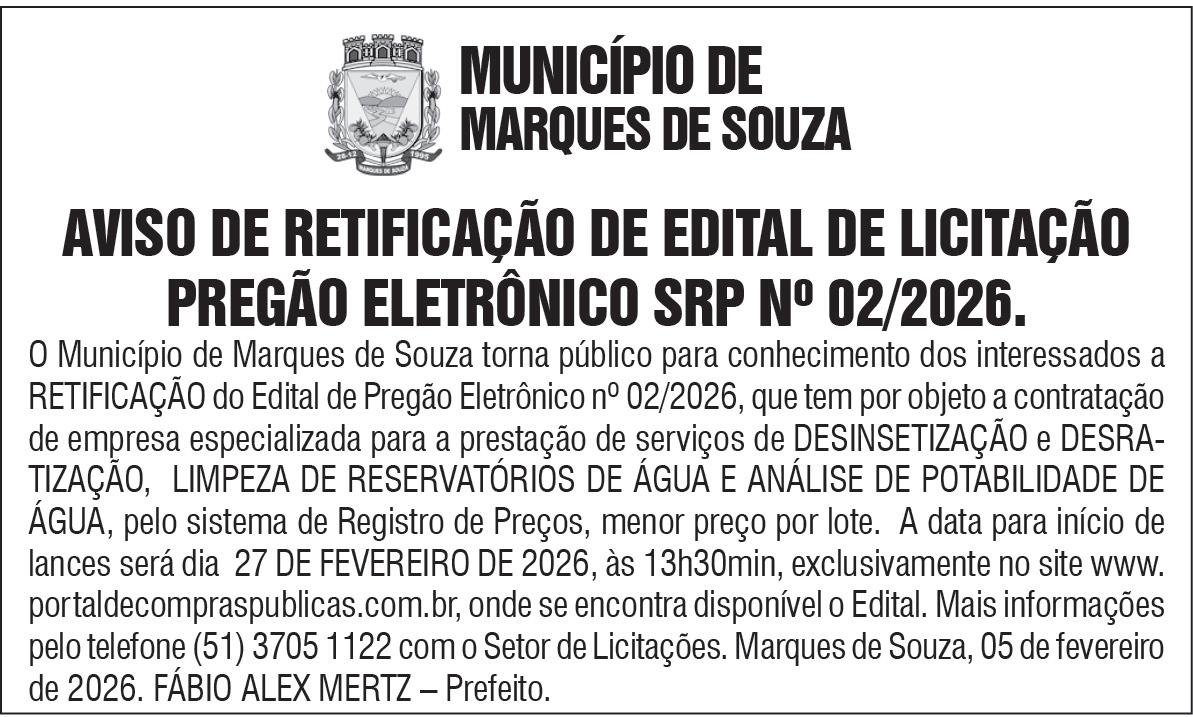 MUNICÍPIO DE
MARQUES DE SOUZA

AVISO DE RETIFICAÇÃO DE EDITAL DE LICITAÇÃO
PREGÃO ELETRÔNICO SRP Nº 02/2026.

O Município de Marques de Souza torna público para conhecimento dos interessados a RETIFICAÇÃO do Edital de Pregão Eletrônico nº 02/2026, que tem por objeto a contratação de empresa especializada para a prestação de serviços de DESINSETIZAÇÃO e DESRATIZAÇÃO, LIMPEZA DE RESERVATÓRIOS DE ÁGUA E ANÁLISE DE POTABILIDADE DE ÁGUA, pelo sistema de Registro de Preços, menor preço por lote. A data para início de lances será dia 27 DE FEVEREIRO DE 2026, às 13h30min, exclusivamente no site www.portaldecompraspublicas.com.br, onde se encontra disponível o Edital. Mais informações pelo telefone (51) 3705 1122 com o Setor de Licitações. Marques de Souza, 05 de fevereiro de 2026. FÁBIO ALEX MERTZ – Prefeito.